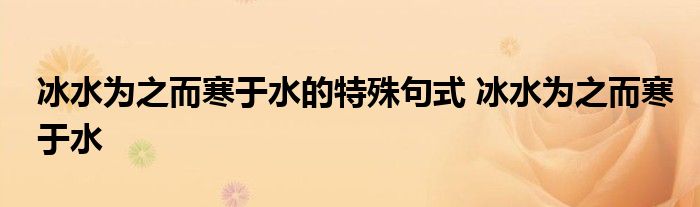 冰水为之而寒于水的特殊句式 冰水为之而寒于水